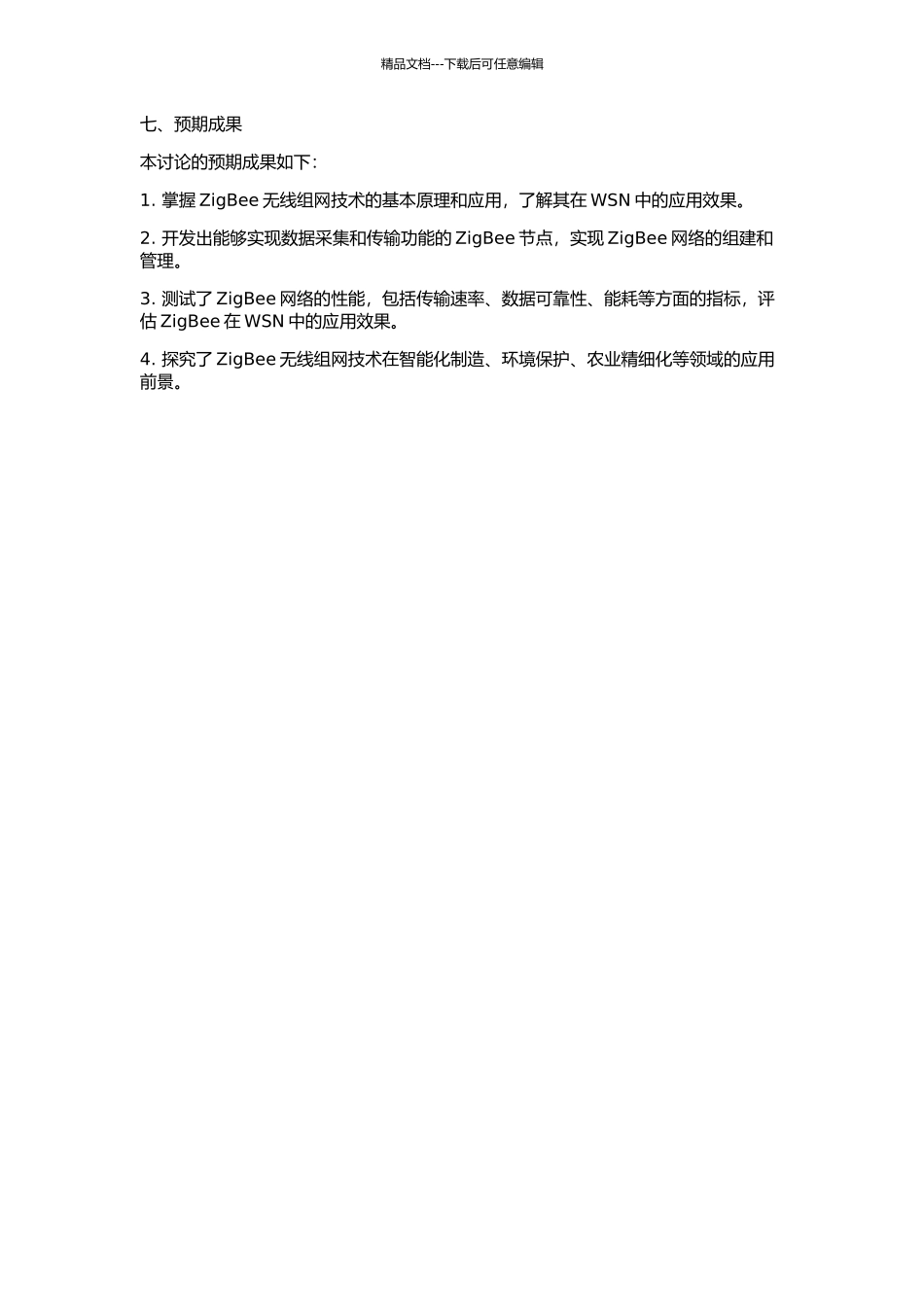 精品文档---下载后可任意编辑

七、预期成果

本讨论的预期成果如下：

1. 掌握 ZigBee 无线组网技术的基本原理和应用，了解其在 WSN 中的应用效果。

2. 开发出能够实现数据采集和传输功能的 ZigBee 节点，实现 ZigBee 网络的组建和管理。

3. 测试了 ZigBee 网络的性能，包括传输速率、数据可靠性、能耗等方面的指标，评估 ZigBee 在 WSN 中的应用效果。

4. 探究了 ZigBee 无线组网技术在智能化制造、环境保护、农业精细化等领域的应用前景。